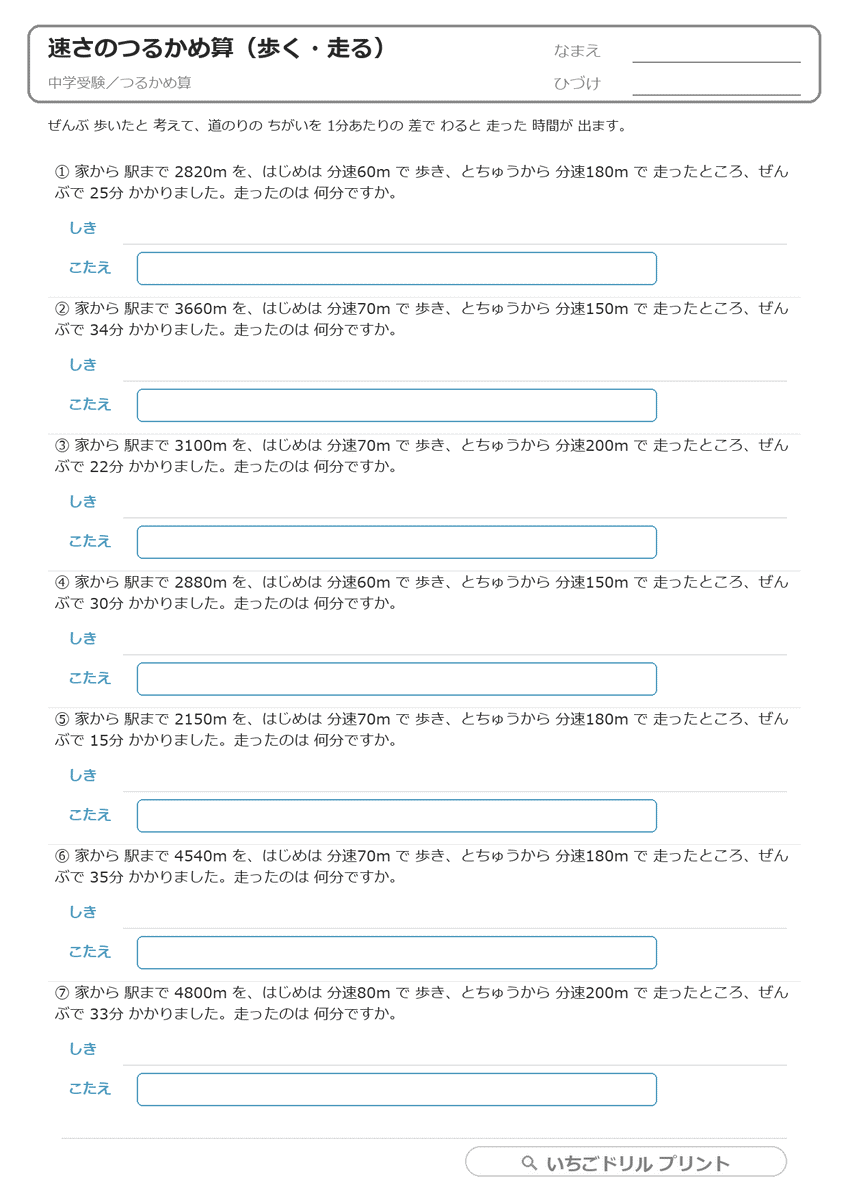 速さのつるかめ算（歩く・走る）
中学受験／つるかめ算
なまえ
ひづけ

ぜんぶ 歩いたと 考えて、道のりの ちがいを 1分あたりの 差で わると 走った 時間が 出ます。

① 家から 駅まで 2820m を、はじめは 分速60m で 歩き、とちゅうから 分速180m で 走ったところ、ぜんぶで 25分 かかりました。走ったのは 何分ですか。
しき
こたえ

② 家から 駅まで 3660m を、はじめは 分速70m で 歩き、とちゅうから 分速150m で 走ったところ、ぜんぶで 34分 かかりました。走ったのは 何分ですか。
しき
こたえ

③ 家から 駅まで 3100m を、はじめは 分速70m で 歩き、とちゅうから 分速200m で 走ったところ、ぜんぶで 22分 かかりました。走ったのは 何分ですか。
しき
こたえ

④ 家から 駅まで 2880m を、はじめは 分速60m で 歩き、とちゅうから 分速150m で 走ったところ、ぜんぶで 30分 かかりました。走ったのは 何分ですか。
しき
こたえ

⑤ 家から 駅まで 2150m を、はじめは 分速70m で 歩き、とちゅうから 分速180m で 走ったところ、ぜんぶで 15分 かかりました。走ったのは 何分ですか。
しき
こたえ

⑥ 家から 駅まで 4540m を、はじめは 分速70m で 歩き、とちゅうから 分速180m で 走ったところ、ぜんぶで 35分 かかりました。走ったのは 何分ですか。
しき
こたえ

⑦ 家から 駅まで 4800m を、はじめは 分速80m で 歩き、とちゅうから 分速200m で 走ったところ、ぜんぶで 33分 かかりました。走ったのは 何分ですか。
しき
こたえ

いちごドリル プリント